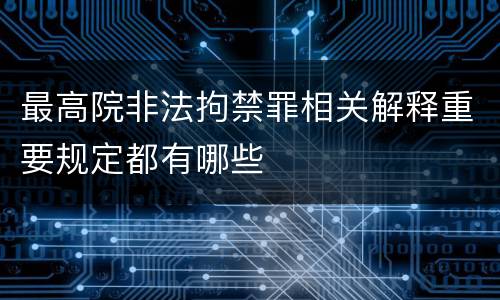 最高院非法拘禁罪相关解释重要规定都有哪些